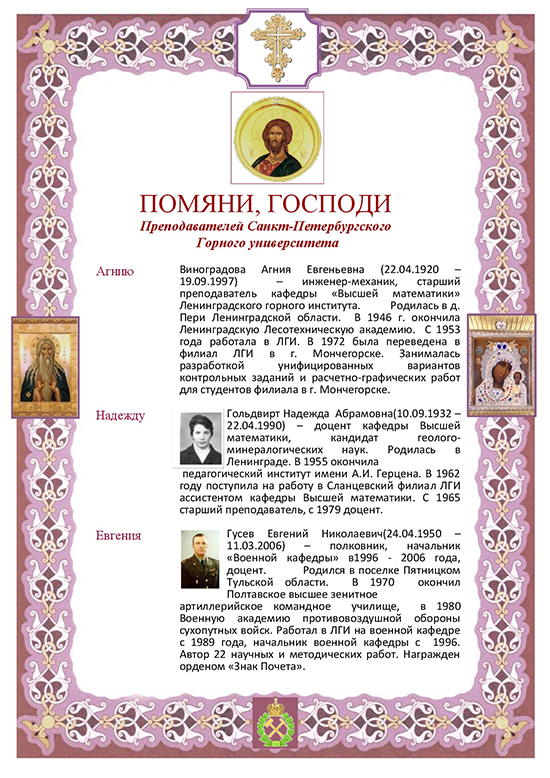 ПОМЯНИ, ГОСПОДИ
Преподавателей Санкт-Петербургского Горного университета

Агнию

Виноградова Агния Евгеньевна (22.04.1920 – 19.09.1997) – инженер-механик, старший преподаватель кафедры «Высшей математики» Ленинградского горного института. Родилась в д. Пери Ленинградской области. В 1946 г. окончила Ленинградскую Лесотехническую академию. С 1953 года работала в ЛГИ. В 1972 была переведена в филиал ЛГИ в г. Мончегорске. Занималась разработкой унифицированных вариантов контрольных заданий и расчетно-графических работ для студентов филиала в г. Мончегорске.

Надежду

Гольдвирт Надежда Абрамовна(10.09.1932 – 22.04.1990) – доцент кафедры Высшей математики, кандидат геолого-минералогических наук. Родилась в Ленинграде. В 1955 окончила педагогический институт имени А.И. Герцена. В 1962 году поступила на работу в Сланцевский филиал ЛГИ ассистентом кафедры Высшей математики. С 1965 старший преподаватель, с 1979 доцент.

Евгения

Гусев Евгений Николаевич(24.04.1950 – 11.03.2006) – полковник, начальник «Военной кафедры» в1996 - 2006 года, доцент. Родился в поселке Пятницком Тульской области. В 1970 окончил Полтавское высшее зенитное артиллерийское командное училище, в 1980 Военную академию противовоздушной обороны сухопутных войск. Работал в ЛГИ на военной кафедре с 1989 года, начальник военной кафедры с 1996. Автор 22 научных и методических работ. Награжден орденом «Знак Почета».